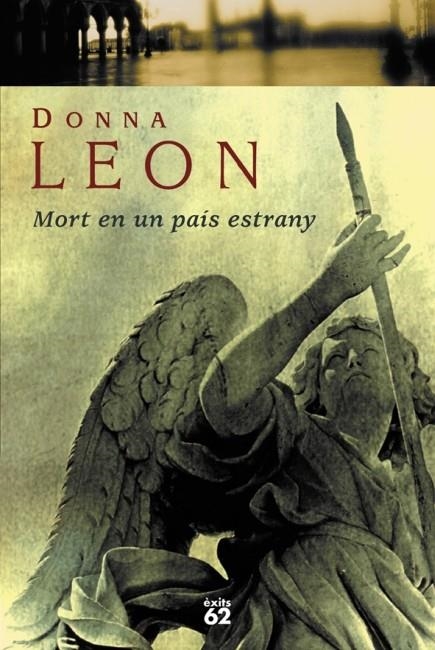 DONNA
LEON

Mort en un país estrany

èxits
62